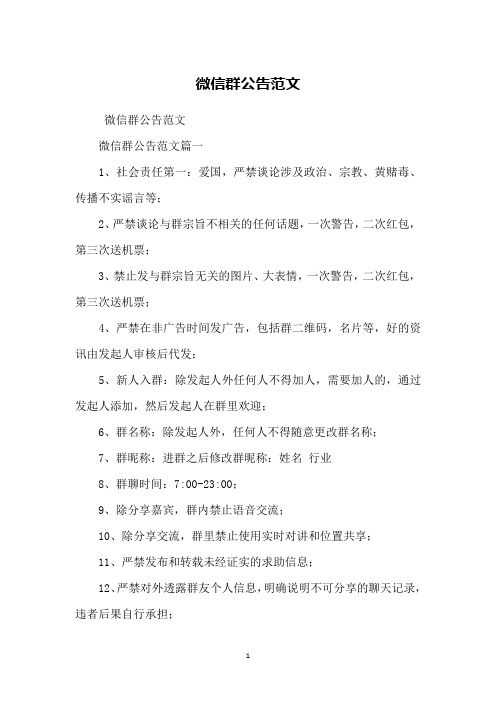 微信群公告范文

微信群公告范文

微信群公告范文篇一

1、社会责任第一：爱国，严禁谈论涉及政治、宗教、黄赌毒、传播不实谣言等；

2、严禁谈论与群宗旨不相关的任何话题，一次警告，二次红包，第三次送机票；

3、禁止发与群宗旨无关的图片、大表情，一次警告，二次红包，第三次送机票；

4、严禁在非广告时间发广告，包括群二维码，名片等，好的资讯由发起人审核后代发；

5、新人入群：除发起人外任何人不得加人，需要加人的，通过发起人添加，然后发起人在群里欢迎；

6、群名称：除发起人外，任何人不得随意更改群名称；

7、群昵称：进群之后修改群昵称：姓名 行业

8、群聊时间：7:00-23:00；

9、除分享嘉宾，群内禁止语音交流；

10、除分享交流，群里禁止使用实时对讲和位置共享；

11、严禁发布和转载未经证实的求助信息；

12、严禁对外透露群友个人信息，明确说明不可分享的聊天记录，违者后果自行承担；

1